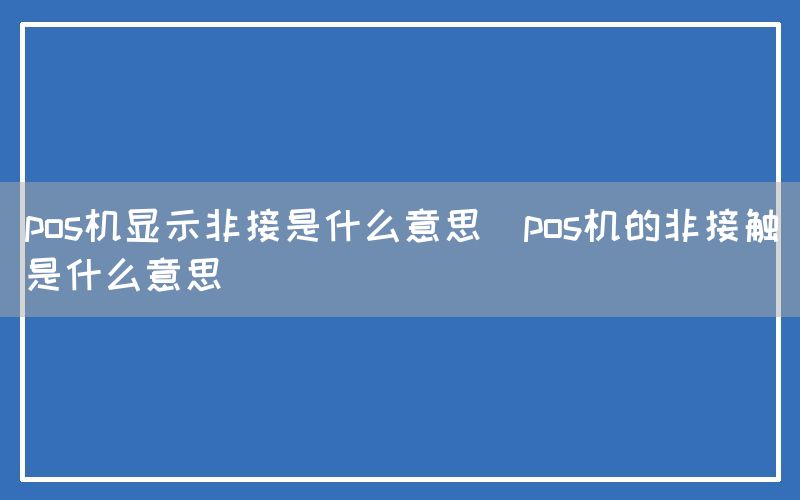 pos机显示非接是什么意思  pos机的非接触是什么意思